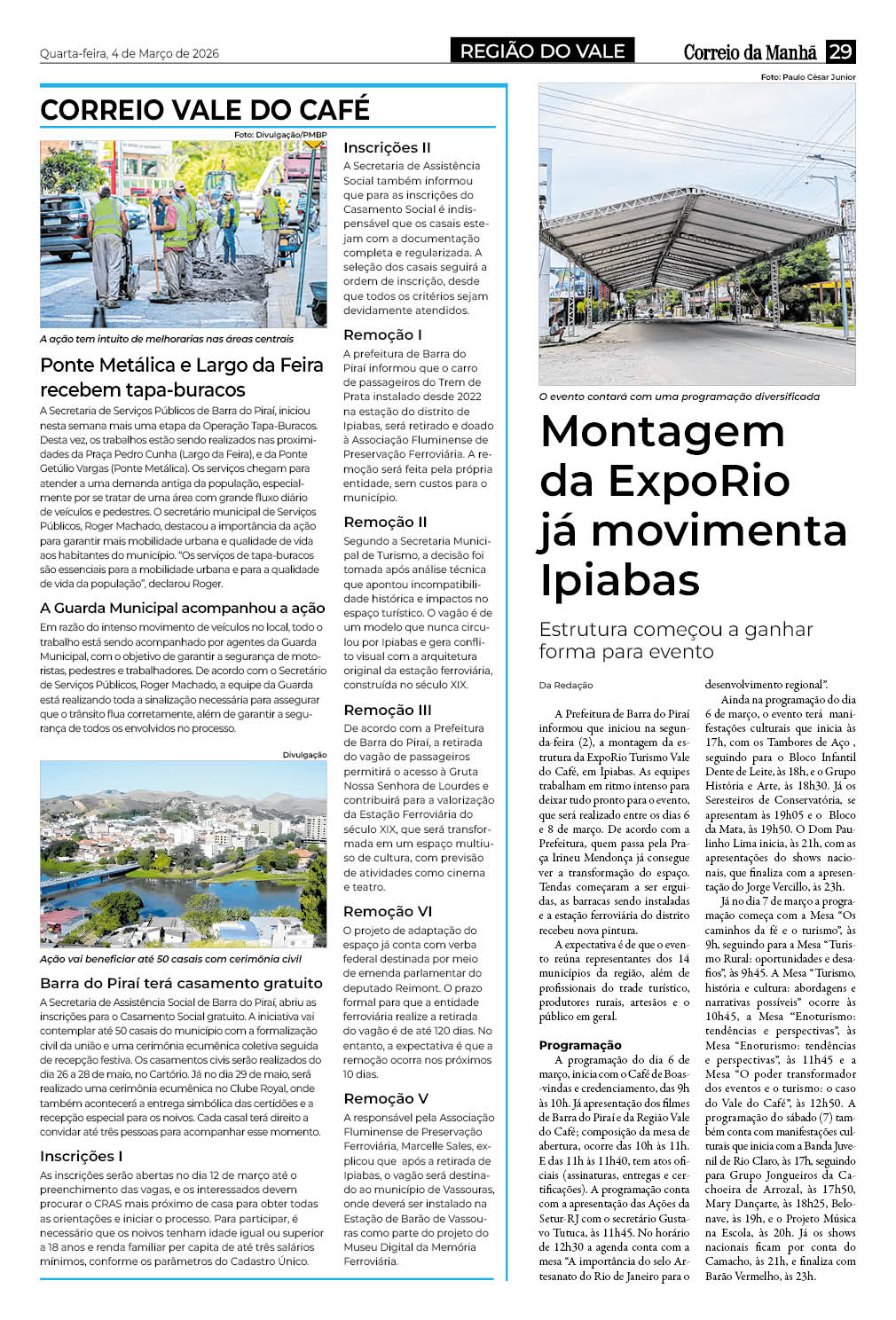 Quarta-feira, 4 de Março de 2026

REGIÃO DO VALE

Correio da Manhã 29

CORREIO VALE DO CAFÉ

Foto: Divulgação/PMBP

A ação tem intuito de melhorarias nas áreas centrais

Ponte Metálica e Largo da Feira recebem tapa-buracos

A Secretaria de Serviços Públicos de Barra do Piraí, iniciou nesta semana mais uma etapa da Operação Tapa-Buracos. Desta vez, os trabalhos estão sendo realizados nas proximidades da Praça Pedro Cunha (Largo da Feira), e da Ponte Getúlio Vargas (Ponte Metálica). Os serviços chegam para atender a uma demanda antiga da população, especialmente por se tratar de uma área com grande fluxo diário de veículos e pedestres. O secretário municipal de Serviços Públicos, Roger Machado, destacou a importância da ação para garantir mais mobilidade urbana e qualidade de vida aos habitantes do município. "Os serviços de tapa-buracos são essenciais para a mobilidade urbana e para a qualidade de vida da população", declarou Roger.

A Guarda Municipal acompanhou a ação

Em razão do intenso movimento de veículos no local, todo o trabalho está sendo acompanhado por agentes da Guarda Municipal, com o objetivo de garantir a segurança de motoristas, pedestres e trabalhadores. De acordo com o Secretário de Serviços Públicos, Roger Machado, a equipe da Guarda está realizando toda a sinalização necessária para assegurar que o trânsito flua corretamente, além de garantir a segurança de todos os envolvidos no processo.

Divulgação

Ação vai beneficiar até 50 casais com cerimônia civil

Barra do Piraí terá casamento gratuito

A Secretaria de Assistência Social de Barra do Piraí, abriu as inscrições para o Casamento Social gratuito. A iniciativa vai contemplar até 50 casais do município com a formalização civil da união e uma cerimônia ecumênica coletiva seguida de recepção festiva. Os casamentos civis serão realizados do dia 26 a 28 de maio, no Cartório. Já no dia 29 de maio, será realizado uma cerimônia ecumênica no Clube Royal, onde também acontecerá a entrega simbólica das certidões e a recepção especial para os noivos. Cada casal terá direito a convidar até três pessoas para acompanhar esse momento.

Inscrições I

As inscrições serão abertas no dia 12 de março até o preenchimento das vagas, e os interessados devem procurar o CRAS mais próximo de casa para obter todas as orientações e iniciar o processo. Para participar, é necessário que os noivos tenham idade igual ou superior a 18 anos e renda familiar per capita de até três salários mínimos, conforme os parâmetros do Cadastro Único.

Inscrições II

A Secretaria de Assistência Social também informou que para as inscrições do Casamento Social é indispensável que os casais estejam com a documentação completa e regularizada. A seleção dos casais seguirá a ordem de inscrição, desde que todos os critérios sejam devidamente atendidos.

Remoção I

A prefeitura de Barra do Piraí informou que o carro de passageiros do Trem de Prata instalado desde 2022 na estação do distrito de Ipiabas, será retirado e doado à Associação Fluminense de Preservação Ferroviária. A remoção será feita pela própria entidade, sem custos para o município.

Remoção II

Segundo a Secretaria Municipal de Turismo, a decisão foi tomada após análise técnica que apontou incompatibilidade histórica e impactos no espaço turístico. O vagão é de um modelo que nunca circulou por Ipiabas e gera conflito visual com a arquitetura original da estação ferroviária, construída no século XIX.

Remoção III

De acordo com a Prefeitura de Barra do Piraí, a retirada do vagão de passageiros permitirá o acesso à Gruta Nossa Senhora de Lourdes e contribuirá para a valorização da Estação Ferroviária do século XIX, que será transformada em um espaço multiuso de cultura, com previsão de atividades como cinema e teatro.

Remoção VI

O projeto de adaptação do espaço já conta com verba federal destinada por meio de emenda parlamentar do deputado Reimont. O prazo formal para que a entidade ferroviária realize a retirada do vagão é de até 120 dias. No entanto, a expectativa é que a remoção ocorra nos próximos 10 dias.

Remoção V

A responsável pela Associação Fluminense de Preservação Ferroviária, Marcelle Sales, explicou que após a retirada de Ipiabas, o vagão será destinado ao município de Vassouras, onde deverá ser instalado na Estação de Barão de Vassouras como parte do projeto do Museu Digital da Memória Ferroviária.

Foto: Paulo César Junior

O evento contará com uma programação diversificada

Montagem da ExpoRio já movimenta Ipiabas

Estrutura começou a ganhar forma para evento

Da Redação

A Prefeitura de Barra do Piraí informou que iniciou na segunda-feira (2), a montagem da estrutura da ExpoRio Turismo Vale do Café, em Ipiabas. As equipes trabalham em ritmo intenso para deixar tudo pronto para o evento, que será realizado entre os dias 6 e 8 de março. De acordo com a Prefeitura, quem passa pela Praça Irineu Mendonça já consegue ver a transformação do espaço. Tendas começaram a ser erguidas, as barracas sendo instaladas e a estação ferroviária do distrito recebeu nova pintura.

A expectativa é de que o evento reúna representantes dos 14 municípios da região, além de profissionais do trade turístico, produtores rurais, artesãos e o público em geral.

Programação

A programação do dia 6 de março, inicia com o Café de Boas-vindas e credenciamento, das 9h às 10h. Já apresentação dos filmes de Barra do Piraí e da Região Vale do Café; composição da mesa de abertura, ocorre das 10h às 11h. E das 11h às 11h40, tem atos oficiais (assinaturas, entregas e certificações). A programação conta com a apresentação das Ações da Setur-RJ com o secretário Gustavo Tutuca, às 11h45. No horário de 12h30 a agenda conta com a mesa "A importância do selo Artesanato do Rio de Janeiro para o desenvolvimento regional".

Ainda na programação do dia 6 de março, o evento terá manifestações culturais que inicia às 17h, com os Tambores de Aço , seguindo para o Bloco Infantil Dente de Leite, às 18h, e o Grupo História e Arte, às 18h30. Já os Seresteiros de Conservatória, se apresentam às 19h05 e o Bloco da Mata, às 19h50. O Dom Paulinho Lima inicia, às 21h, com as apresentações do shows nacionais, que finaliza com a apresentação do Jorge Vercillo, às 23h.

Já no dia 7 de março a programação começa com a Mesa "Os caminhos da fé e o turismo", às 9h, seguindo para a Mesa "Turismo Rural: oportunidades e desafios", às 9h45. A Mesa "Turismo, história e cultura: abordagens e narrativas possíveis" ocorre às 10h45, a Mesa "Enoturismo: tendências e perspectivas", às Mesa "Enoturismo: tendências e perspectivas", às 11h45 e a Mesa "O poder transformador dos eventos e o turismo: o caso do Vale do Café", às 12h50. A programação do sábado (7) também conta com manifestações culturais que inicia com a Banda Juvenil de Rio Claro, às 17h, seguindo para Grupo Jongueiros da Cachoeira de Arrozal, às 17h50, Mary Dançarte, às 18h25, Belonave, às 19h, e o Projeto Música na Escola, às 20h. Já os shows nacionais ficam por conta do Camacho, às 21h, e finaliza com Barão Vermelho, às 23h.